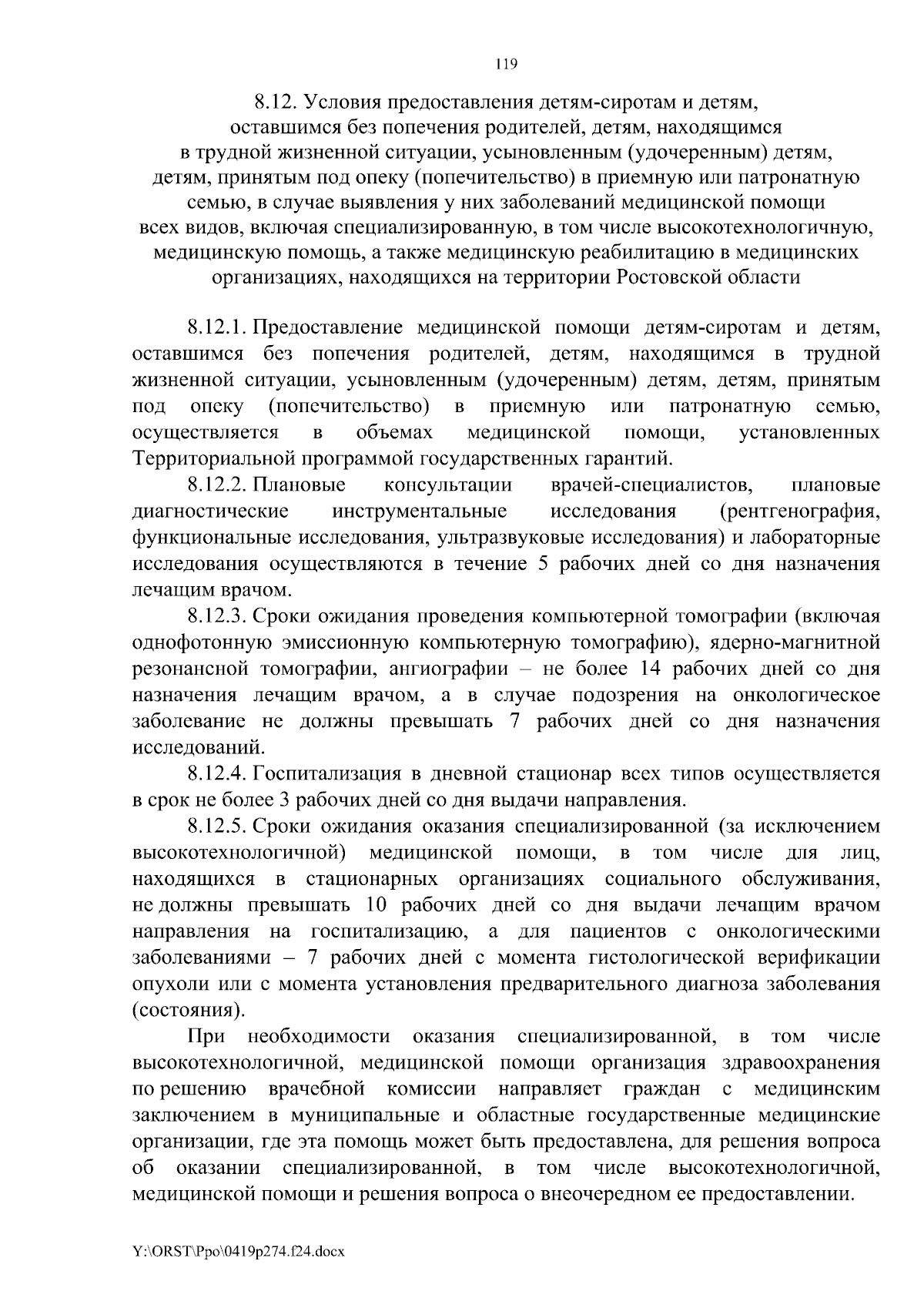 119

8.12. Условия предоставления детям-сиротам и детям, оставшимся без попечения родителей, детям, находящимся в трудной жизненной ситуации, усыновленным (удочеренным) детям, детям, принятым под опеку (попечительство) в приемную или патронатную семью, в случае выявления у них заболеваний медицинской помощи всех видов, включая специализированную, в том числе высокотехнологичную, медицинскую помощь, а также медицинскую реабилитацию в медицинских организациях, находящихся на территории Ростовской области

8.12.1. Предоставление медицинской помощи детям-сиротам и детям, оставшимся без попечения родителей, детям, находящимся в трудной жизненной ситуации, усыновленным (удочеренным) детям, детям, принятым под опеку (попечительство) в приемную или патронатную семью, осуществляется в объемах медицинской помощи, установленных Территориальной программой государственных гарантий.

8.12.2. Плановые консультации врачей-специалистов, плановые диагностические инструментальные исследования (рентгенография, функциональные исследования, ультразвуковые исследования) и лабораторные исследования осуществляются в течение 5 рабочих дней со дня назначения лечащим врачом.

8.12.3. Сроки ожидания проведения компьютерной томографии (включая однофотонную эмиссионную компьютерную томографию), ядерно-магнитной резонансной томографии, ангиографии – не более 14 рабочих дней со дня назначения лечащим врачом, а в случае подозрения на онкологическое заболевание не должны превышать 7 рабочих дней со дня назначения исследований.

8.12.4. Госпитализация в дневной стационар всех типов осуществляется в срок не более 3 рабочих дней со дня выдачи направления.

8.12.5. Сроки ожидания оказания специализированной (за исключением высокотехнологичной) медицинской помощи, в том числе для лиц, находящихся в стационарных организациях социального обслуживания, не должны превышать 10 рабочих дней со дня выдачи лечащим врачом направления на госпитализацию, а для пациентов с онкологическими заболеваниями – 7 рабочих дней с момента гистологической верификации опухоли или с момента установления предварительного диагноза заболевания (состояния).

При необходимости оказания специализированной, в том числе высокотехнологичной, медицинской помощи организация здравоохранения по решению врачебной комиссии направляет граждан с медицинским заключением в муниципальные и областные государственные медицинские организации, где эта помощь может быть предоставлена, для решения вопроса об оказании специализированной, в том числе высокотехнологичной, медицинской помощи и решения вопроса о внеочередном ее предоставлении.

Y:\ORST\Ppo\0419p274.f24.docx